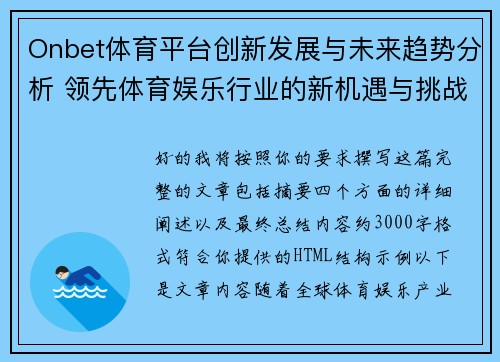 Onbet体育平台创新发展与未来趋势分析 领先体育娱乐行业的新机遇与挑战

好的我将按照你的要求撰写这篇完整的文章包括摘要四个方面的详细阐述以及最终总结内容约3000字格式符合你提供的HTML结构示例以下是文章内容随着全球体育娱乐产业